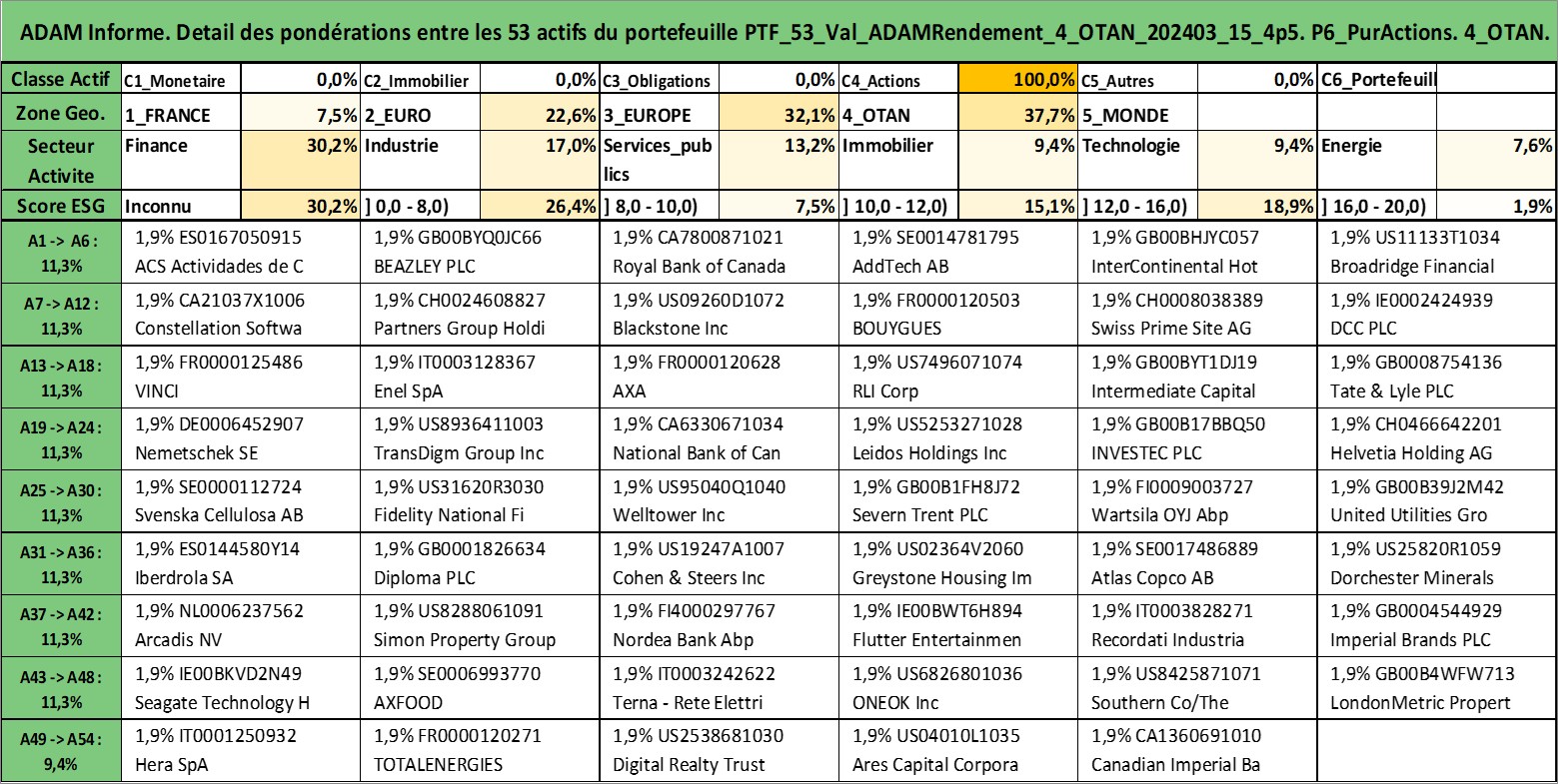 ADAM Informe. Detail des pondérations entre les 53 actifs du portefeuille PTF_53_Val_ADAMRendement_4_OTAN_202403_15_4p5. P6_PurActions. 4_OTAN.

| Classe Actif | C1_Monetaire | 0,0% | C2_Immobilier | 0,0% | C3_Obligations | 0,0% | C4_Actions | 100,0% | C5_Autres | 0,0% | C6_Portefeuill | |
|---|---|---|---|---|---|---|---|---|---|---|---|---|
| Zone Geo. | 1_FRANCE | 7,5% | 2_EURO | 22,6% | 3_EUROPE | 32,1% | 4_OTAN | 37,7% | 5_MONDE | | | |
| Secteur Activite | Finance | 30,2% | Industrie | 17,0% | Services_publics | 13,2% | Immobilier | 9,4% | Technologie | 9,4% | Energie | 7,6% |
| Score ESG | Inconnu | 30,2% | ] 0,0 - 8,0) | 26,4% | ] 8,0 - 10,0) | 7,5% | ] 10,0 - 12,0) | 15,1% | ] 12,0 - 16,0) | 18,9% | ] 16,0 - 20,0) | 1,9% |

| | | | | | | |
|---|---|---|---|---|---|---|
| A1 -> A6 : 11,3% | 1,9% ES0167050915 ACS Actividades de C | 1,9% GB00BYQ0JC66 BEAZLEY PLC | 1,9% CA7800871021 Royal Bank of Canada | 1,9% SE0014781795 AddTech AB | 1,9% GB00BHJYC057 InterContinental Hot | 1,9% US11133T1034 Broadridge Financial |
| A7 -> A12 : 11,3% | 1,9% CA21037X1006 Constellation Softwa | 1,9% CH0024608827 Partners Group Holdi | 1,9% US09260D1072 Blackstone Inc | 1,9% FR0000120503 BOUYGUES | 1,9% CH0008038389 Swiss Prime Site AG | 1,9% IE0002424939 DCC PLC |
| A13 -> A18 : 11,3% | 1,9% FR0000125486 VINCI | 1,9% IT0003128367 Enel SpA | 1,9% FR0000120628 AXA | 1,9% US7496071074 RLI Corp | 1,9% GB00BYT1DJ19 Intermediate Capital | 1,9% GB0008754136 Tate & Lyle PLC |
| A19 -> A24 : 11,3% | 1,9% DE0006452907 Nemetschek SE | 1,9% US8936411003 TransDigm Group Inc | 1,9% CA6330671034 National Bank of Can | 1,9% US5253271028 Leidos Holdings Inc | 1,9% GB00B17BBQ50 INVESTEC PLC | 1,9% CH0466642201 Helvetia Holding AG |
| A25 -> A30 : 11,3% | 1,9% SE0000112724 Svenska Cellulosa AB | 1,9% US31620R3030 Fidelity National Fi | 1,9% US95040Q1040 Welltower Inc | 1,9% GB00B1FH8J72 Severn Trent PLC | 1,9% FI0009003727 Wartsila OYJ Abp | 1,9% GB00B39J2M42 United Utilities Gro |
| A31 -> A36 : 11,3% | 1,9% ES0144580Y14 Iberdrola SA | 1,9% GB0001826634 Diploma PLC | 1,9% US19247A1007 Cohen & Steers Inc | 1,9% US02364V2060 Greystone Housing Im | 1,9% SE0017486889 Atlas Copco AB | 1,9% US25820R1059 Dorchester Minerals |
| A37 -> A42 : 11,3% | 1,9% NL0006237562 Arcadis NV | 1,9% US8288061091 Simon Property Group | 1,9% FI4000297767 Nordea Bank Abp | 1,9% IE00BWT6H894 Flutter Entertainmen | 1,9% IT0003828271 Recordati Industria | 1,9% GB0004544929 Imperial Brands PLC |
| A43 -> A48 : 11,3% | 1,9% IE00BKVD2N49 Seagate Technology H | 1,9% SE0006993770 AXFOOD | 1,9% IT0003242622 Terna - Rete Elettri | 1,9% US6826801036 ONEOK Inc | 1,9% US8425871071 Southern Co/The | 1,9% GB00B4WFW713 LondonMetric Propert |
| A49 -> A54 : 9,4% | 1,9% IT0001250932 Hera SpA | 1,9% FR0000120271 TOTALENERGIES | 1,9% US2538681030 Digital Realty Trust | 1,9% US04010L1035 Ares Capital Corpora | 1,9% CA1360691010 Canadian Imperial Ba | |